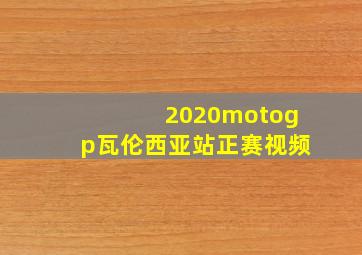 2020motogp瓦伦西亚站正赛视频